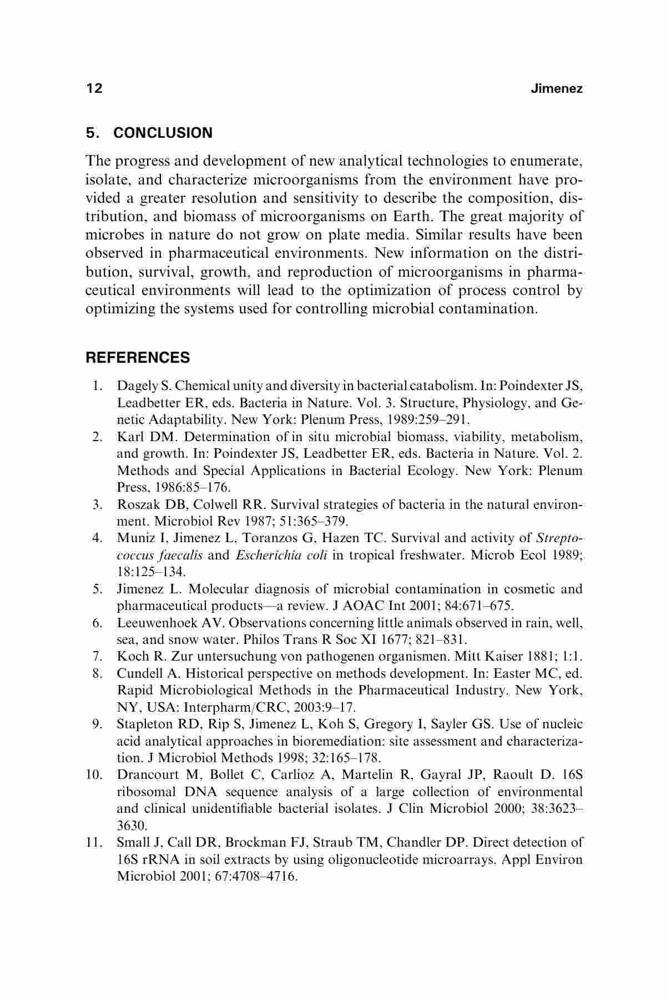 12 Jimenez

5. CONCLUSION

The progress and development of new analytical technologies to enumerate, isolate, and characterize microorganisms from the environment have provided a greater resolution and sensitivity to describe the composition, distribution, and biomass of microorganisms on Earth. The great majority of microbes in nature do not grow on plate media. Similar results have been observed in pharmaceutical environments. New information on the distribution, survival, growth, and reproduction of microorganisms in pharmaceutical environments will lead to the optimization of process control by optimizing the systems used for controlling microbial contamination.

REFERENCES

1. Dagely S. Chemical unity and diversity in bacterial catabolism. In: Poindexter JS, Leadbetter ER, eds. Bacteria in Nature. Vol. 3. Structure, Physiology, and Genetic Adaptability. New York: Plenum Press, 1989:259–291.
2. Karl DM. Determination of in situ microbial biomass, viability, metabolism, and growth. In: Poindexter JS, Leadbetter ER, eds. Bacteria in Nature. Vol. 2. Methods and Special Applications in Bacterial Ecology. New York: Plenum Press, 1986:85–176.
3. Roszak DB, Colwell RR. Survival strategies of bacteria in the natural environment. Microbiol Rev 1987; 51:365–379.
4. Muniz I, Jimenez L, Toranzos G, Hazen TC. Survival and activity of Streptococcus faecalis and Escherichia coli in tropical freshwater. Microb Ecol 1989; 18:125–134.
5. Jimenez L. Molecular diagnosis of microbial contamination in cosmetic and pharmaceutical products—a review. J AOAC Int 2001; 84:671–675.
6. Leeuwenhoek AV. Observations concerning little animals observed in rain, well, sea, and snow water. Philos Trans R Soc XI 1677; 821–831.
7. Koch R. Zur untersuchung von pathogenen organismen. Mitt Kaiser 1881; 1:1.
8. Cundell A. Historical perspective on methods development. In: Easter MC, ed. Rapid Microbiological Methods in the Pharmaceutical Industry. New York, NY, USA: Interpharm/CRC, 2003:9–17.
9. Stapleton RD, Rip S, Jimenez L, Koh S, Gregory I, Sayler GS. Use of nucleic acid analytical approaches in bioremediation: site assessment and characterization. J Microbiol Methods 1998; 32:165–178.
10. Drancourt M, Bollet C, Carlioz A, Martelin R, Gayral JP, Raoult D. 16S ribosomal DNA sequence analysis of a large collection of environmental and clinical unidentifiable bacterial isolates. J Clin Microbiol 2000; 38:3623–3630.
11. Small J, Call DR, Brockman FJ, Straub TM, Chandler DP. Direct detection of 16S rRNA in soil extracts by using oligonucleotide microarrays. Appl Environ Microbiol 2001; 67:4708–4716.